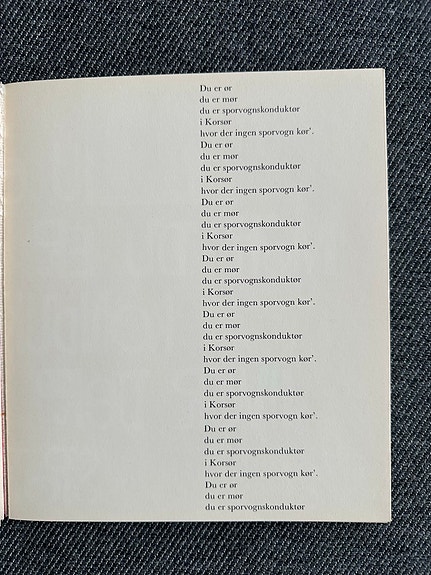 Du er ør
du er mør
du er sporvognskonduktør
i Korsør
hvor der ingen sporvogn kør'.
Du er ør
du er mør
du er sporvognskonduktør
i Korsør
hvor der ingen sporvogn kør'.
Du er ør
du er mør
du er sporvognskonduktør
i Korsør
hvor der ingen sporvogn kør'.
Du er ør
du er mør
du er sporvognskonduktør
i Korsør
hvor der ingen sporvogn kør'.
Du er ør
du er mør
du er sporvognskonduktør
i Korsør
hvor der ingen sporvogn kør'.
Du er ør
du er mør
du er sporvognskonduktør
i Korsør
hvor der ingen sporvogn kør'.
Du er ør
du er mør
du er sporvognskonduktør
i Korsør
hvor der ingen sporvogn kør'.
Du er ør
du er mør
du er sporvognskonduktør